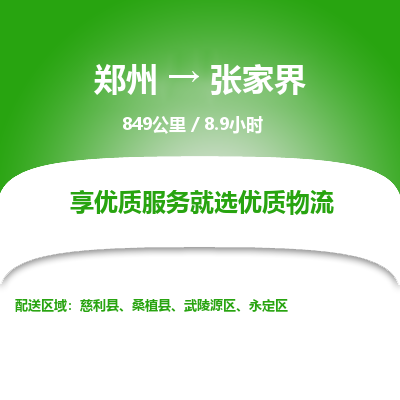 郑州 → 张家界

849公里 / 8.9小时

享优质服务就选优质物流

配送区域：慈利县、桑植县、武陵源区、永定区